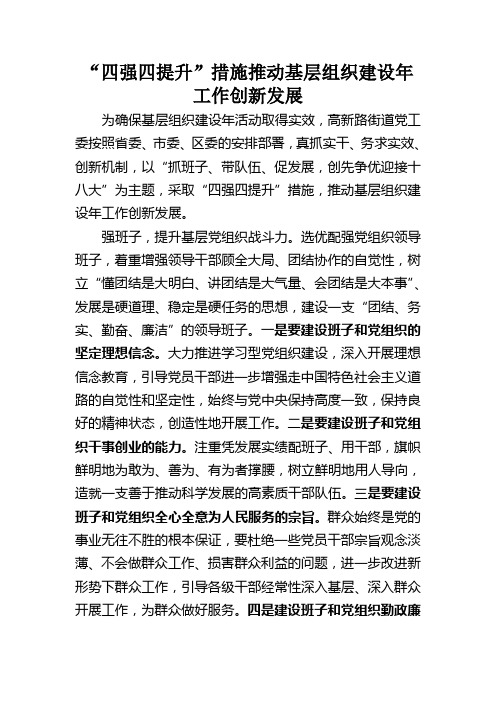 “四强四提升”措施推动基层组织建设年工作创新发展

为确保基层组织建设年活动取得实效，高新路街道党工委按照省委、市委、区委的安排部署，真抓实干、务求实效、创新机制，以“抓班子、带队伍、促发展，创先争优迎接十八大”为主题，采取“四强四提升”措施，推动基层组织建设年工作创新发展。

强班子，提升基层党组织战斗力。选优配强党组织领导班子，着重增强领导干部顾全大局、团结协作的自觉性，树立“懂团结是大明白、讲团结是大气量、会团结是大本事”、发展是硬道理、稳定是硬任务的思想，建设一支“团结、务实、勤奋、廉洁”的领导班子。一是要建设班子和党组织的坚定理想信念。大力推进学习型党组织建设，深入开展理想信念教育，引导党员干部进一步增强走中国特色社会主义道路的自觉性和坚定性，始终与党中央保持高度一致，保持良好的精神状态，创造性地开展工作。二是要建设班子和党组织干事创业的能力。注重凭发展实绩配班子、用干部，旗帜鲜明地为敢为、善为、有为者撑腰，树立鲜明地用人导向，造就一支善于推动科学发展的高素质干部队伍。三是要建设班子和党组织全心全意为人民服务的宗旨。群众始终是党的事业无往不胜的根本保证，要杜绝一些党员干部宗旨观念淡薄、不会做群众工作、损害群众利益的问题，进一步改进新形势下群众工作，引导各级干部经常性深入基层、深入群众开展工作，为群众做好服务。四是建设班子和党组织勤政廉